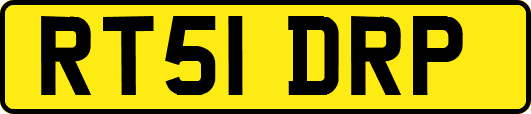 RT51 DRP